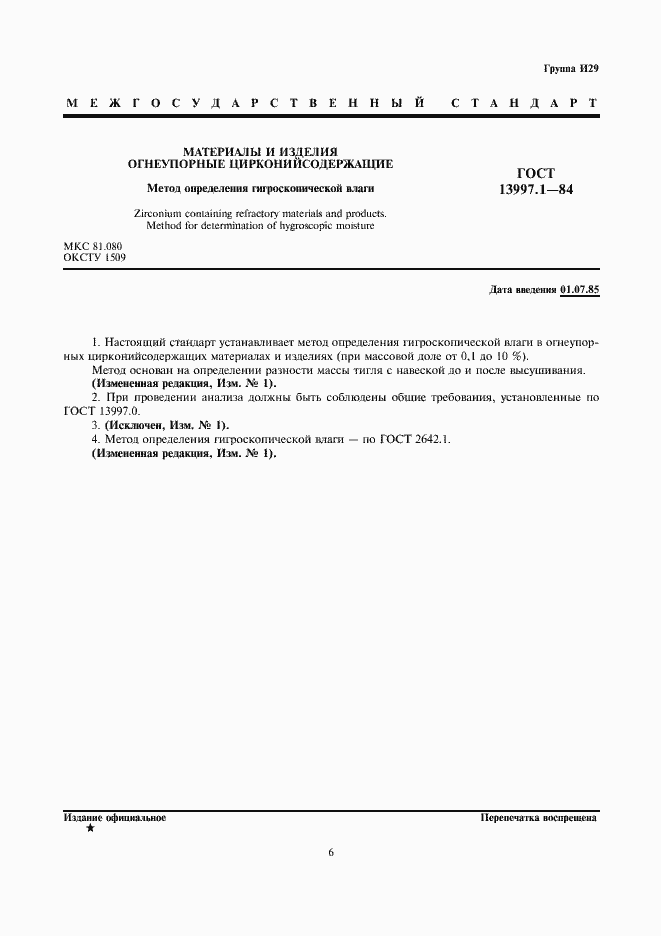 Группа И29

МЕЖГОСУДАРСТВЕННЫЙ СТАНДАРТ

МАТЕРИАЛЫ И ИЗДЕЛИЯ ОГНЕУПОРНЫЕ ЦИРКОНИЙСОДЕРЖАЩИЕ

Метод определения гигроскопической влаги

Zirconium containing refractory materials and products. Method for determination of hygroscopic moisture

ГОСТ 13997.1—84

МКС 81.080
ОКСТУ 1509

Дата введения 01.07.85

1. Настоящий стандарт устанавливает метод определения гигроскопической влаги в огнеупорных цирконийсодержащих материалах и изделиях (при массовой доле от 0,1 до 10 %).

Метод основан на определении разности массы тигля с навеской до и после высушивания.
(Измененная редакция, Изм. № 1).

2. При проведении анализа должны быть соблюдены общие требования, установленные по ГОСТ 13997.0.

3. (Исключен, Изм. № 1).

4. Метод определения гигроскопической влаги — по ГОСТ 2642.1.
(Измененная редакция, Изм. № 1).

Издание официальное
★

Перепечатка воспрещена

6